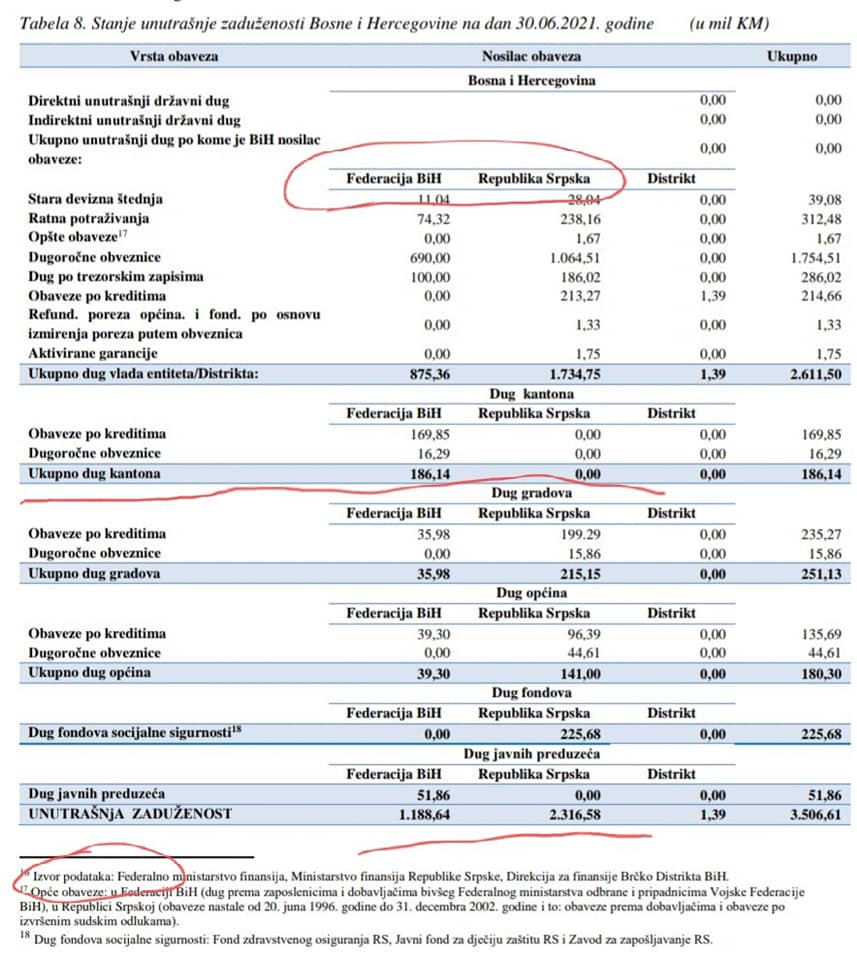 Tabela 8. Stanje unutrašnje zaduženosti Bosne i Hercegovine na dan 30.06.2021. godine (u mil KM)

| Vrsta obaveza | Nosilac obaveza | | | Ukupno |
|---|---|---|---|---|
| | Bosna i Hercegovina | | | |
| Direktni unutrašnji državni dug | | | 0,00 | 0,00 |
| Indirektni unutrašnji državni dug | | | 0,00 | 0,00 |
| Ukupno unutrašnji dug po kome je BiH nosilac obaveze: | | | 0,00 | 0,00 |
| | Federacija BiH | Republika Srpska | Distrikt | |
| Stara devizna štednja | 11,04 | 28,04 | 0,00 | 39,08 |
| Ratna potraživanja | 74,32 | 238,16 | 0,00 | 312,48 |
| Opšte obaveze$^{17}$ | 0,00 | 1,67 | 0,00 | 1,67 |
| Dugoročne obveznice | 690,00 | 1.064,51 | 0,00 | 1.754,51 |
| Dug po trezorskim zapisima | 100,00 | 186,02 | 0,00 | 286,02 |
| Obaveze po kreditima | 0,00 | 213,27 | 1,39 | 214,66 |
| Refund. poreza općina. i fond. po osnovu izmirenja poreza putem obveznica | 0,00 | 1,33 | 0,00 | 1,33 |
| Aktivirane garancije | 0,00 | 1,75 | 0,00 | 1,75 |
| Ukupno dug vlada entiteta/Distrikta: | 875,36 | 1.734,75 | 1,39 | 2.611,50 |
| | Dug kantona | | | |
| | Federacija BiH | Republika Srpska | Distrikt | |
| Obaveze po kreditima | 169,85 | 0,00 | 0,00 | 169,85 |
| Dugoročne obveznice | 16,29 | 0,00 | 0,00 | 16,29 |
| Ukupno dug kantona | 186,14 | 0,00 | 0,00 | 186,14 |
| | Dug gradova | | | |
| | Federacija BiH | Republika Srpska | Distrikt | |
| Obaveze po kreditima | 35,98 | 199.29 | 0,00 | 235,27 |
| Dugoročne obveznice | 0,00 | 15,86 | 0,00 | 15,86 |
| Ukupno dug gradova | 35,98 | 215,15 | 0,00 | 251,13 |
| | Dug općina | | | |
| | Federacija BiH | Republika Srpska | Distrikt | |
| Obaveze po kreditima | 39,30 | 96,39 | 0,00 | 135,69 |
| Dugoročne obveznice | 0,00 | 44,61 | 0,00 | 44,61 |
| Ukupno dug općina | 39,30 | 141,00 | 0,00 | 180,30 |
| | Dug fondova | | | |
| | Federacija BiH | Republika Srpska | Distrikt | |
| Dug fondova socijalne sigurnosti$^{18}$ | 0,00 | 225,68 | 0,00 | 225,68 |
| | Dug javnih preduzeća | | | |
| | Federacija BiH | Republika Srpska | Distrikt | |
| Dug javnih preduzeća | 51,86 | 0,00 | 0,00 | 51,86 |
| UNUTRAŠNjA ZADUŽENOST | 1.188,64 | 2.316,58 | 1,39 | 3.506,61 |

$^{16}$ Izvor podataka: Federalno ministarstvo finansija, Ministarstvo finansija Republike Srpske, Direkcija za finansije Brčko Distrikta BiH.
$^{17}$ Opće obaveze: u Federaciji BiH (dug prema zaposlenicima i dobavljačima bivšeg Federalnog ministarstva odbrane i pripadnicima Vojske Federacije BiH), u Republici Srpskoj (obaveze nastale od 20. juna 1996. godine do 31. decembra 2002. godine i to: obaveze prema dobavljačima i obaveze po izvršenim sudskim odlukama).
$^{18}$ Dug fondova socijalne sigurnosti: Fond zdravstvenog osiguranja RS, Javni fond za dječiju zaštitu RS i Zavod za zapošljavanje RS.